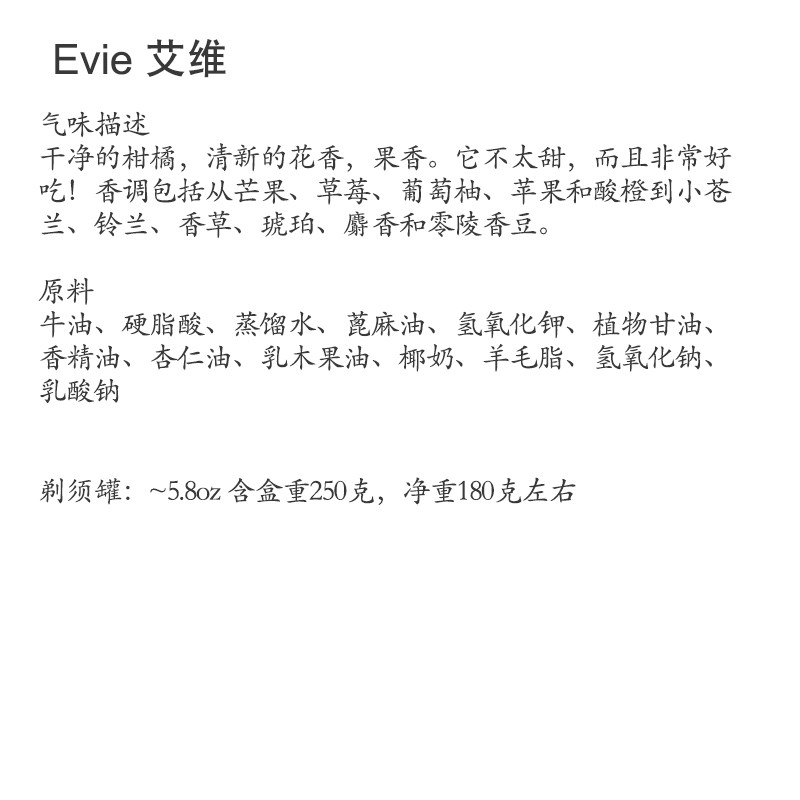 Evie 艾维

气味描述
干净的柑橘，清新的花香，果香。它不太甜，而且非常好吃！香调包括从芒果、草莓、葡萄柚、苹果和酸橙到小苍兰、铃兰、香草、琥珀、麝香和零陵香豆。

原料
牛油、硬脂酸、蒸馏水、蓖麻油、氢氧化钾、植物甘油、香精油、杏仁油、乳木果油、椰奶、羊毛脂、氢氧化钠、乳酸钠

剃须罐：~5.8oz 含盒重250克，净重180克左右